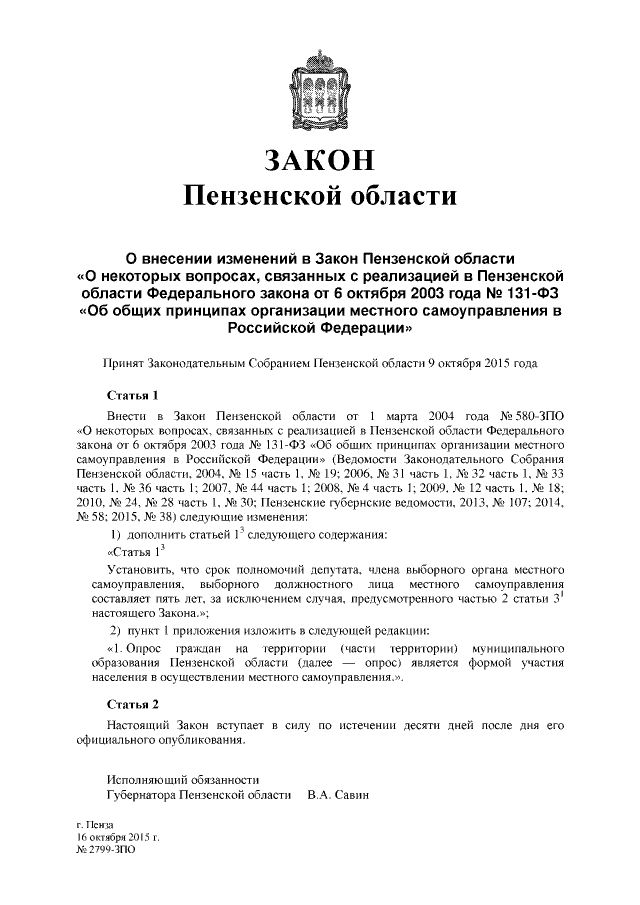 ЗАКОН
Пензенской области

О внесении изменений в Закон Пензенской области «О некоторых вопросах, связанных с реализацией в Пензенской области Федерального закона от 6 октября 2003 года № 131-ФЗ «Об общих принципах организации местного самоуправления в Российской Федерации»

Принят Законодательным Собранием Пензенской области 9 октября 2015 года

Статья 1

Внести в Закон Пензенской области от 1 марта 2004 года № 580-ЗПО «О некоторых вопросах, связанных с реализацией в Пензенской области Федерального закона от 6 октября 2003 года № 131-ФЗ «Об общих принципах организации местного самоуправления в Российской Федерации» (Ведомости Законодательного Собрания Пензенской области, 2004, № 15 часть 1, № 19; 2006, № 31 часть 1, № 32 часть 1, № 33 часть 1, № 36 часть 1; 2007, № 44 часть 1; 2008, № 4 часть 1; 2009, № 12 часть 1, № 18; 2010, № 24, № 28 часть 1, № 30; Пензенские губернские ведомости, 2013, № 107; 2014, № 58; 2015, № 38) следующие изменения:

1) дополнить статьей $1^3$ следующего содержания:

«Статья $1^3$

Установить, что срок полномочий депутата, члена выборного органа местного самоуправления, выборного должностного лица местного самоуправления составляет пять лет, за исключением случая, предусмотренного частью 2 статьи $3^1$ настоящего Закона.»;

2) пункт 1 приложения изложить в следующей редакции:

«1. Опрос граждан на территории (части территории) муниципального образования Пензенской области (далее — опрос) является формой участия населения в осуществлении местного самоуправления.».

Статья 2

Настоящий Закон вступает в силу по истечении десяти дней после дня его официального опубликования.

Исполняющий обязанности
Губернатора Пензенской области В.А. Савин

г. Пенза
16 октября 2015 г.
№ 2799-ЗПО